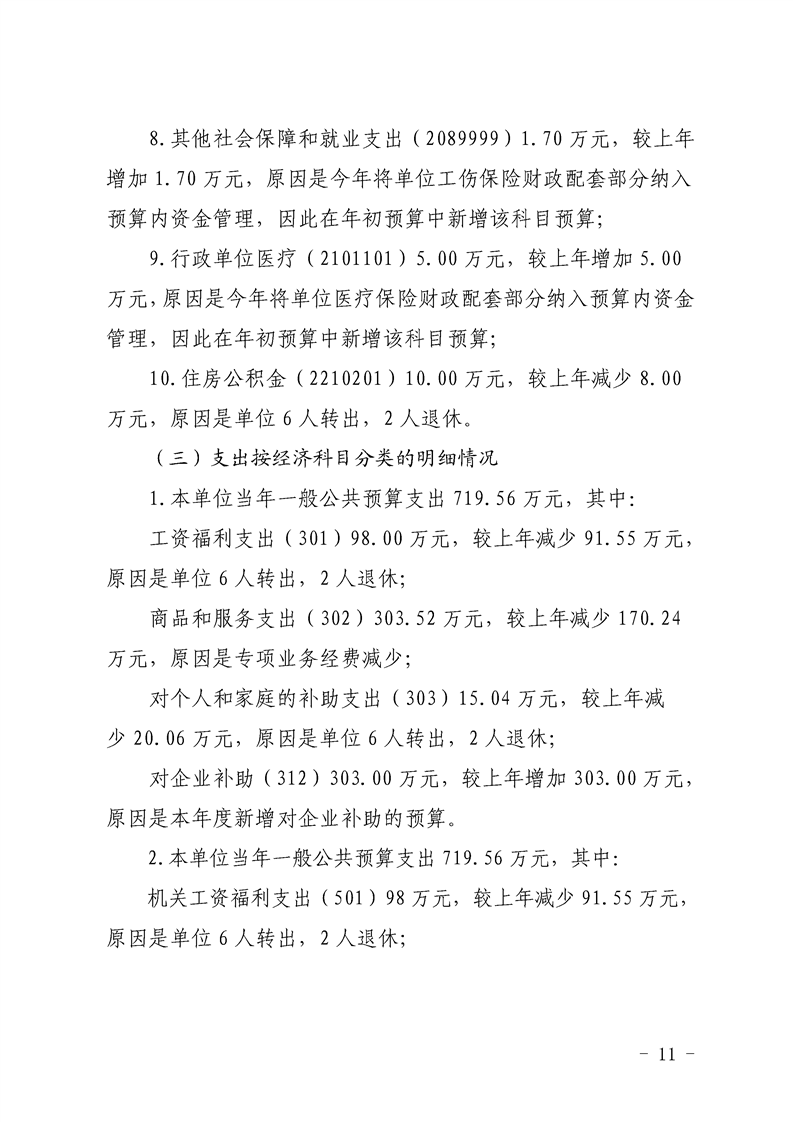 8.其他社会保障和就业支出（2089999）1.70万元，较上年增加1.70万元，原因是今年将单位工伤保险财政配套部分纳入预算内资金管理，因此在年初预算中新增该科目预算；

9.行政单位医疗（2101101）5.00万元，较上年增加5.00万元，原因是今年将单位医疗保险财政配套部分纳入预算内资金管理，因此在年初预算中新增该科目预算；

10.住房公积金（2210201）10.00万元，较上年减少8.00万元，原因是单位6人转出，2人退休。

（三）支出按经济科目分类的明细情况

1.本单位当年一般公共预算支出719.56万元，其中:

工资福利支出（301）98.00万元，较上年减少91.55万元，原因是单位6人转出，2人退休;

商品和服务支出（302）303.52万元，较上年减少170.24万元，原因是专项业务经费减少;

对个人和家庭的补助支出（303）15.04万元，较上年减少20.06万元，原因是单位6人转出，2人退休;

对企业补助（312）303.00万元，较上年增加303.00万元，原因是本年度新增对企业补助的预算。

2.本单位当年一般公共预算支出719.56万元，其中:

机关工资福利支出（501）98万元，较上年减少91.55万元，原因是单位6人转出，2人退休;

- 11 -